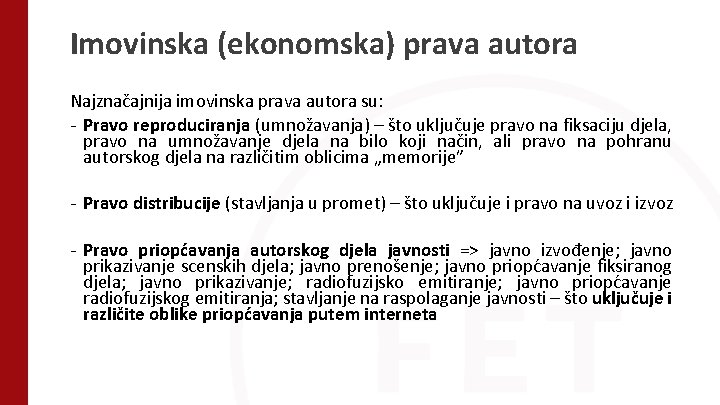 Imovinska (ekonomska) prava autora

Najznačajnija imovinska prava autora su:

- Pravo reproduciranja (umnožavanja) – što uključuje pravo na fiksaciju djela, pravo na umnožavanje djela na bilo koji način, ali pravo na pohranu autorskog djela na različitim oblicima „memorije"

- Pravo distribucije (stavljanja u promet) – što uključuje i pravo na uvoz i izvoz

- Pravo priopćavanja autorskog djela javnosti => javno izvođenje; javno prikazivanje scenskih djela; javno prenošenje; javno priopćavanje fiksiranog djela; javno prikazivanje; radiofuzijsko emitiranje; javno priopćavanje radiofuzijskog emitiranja; stavljanje na raspolaganje javnosti – što uključuje i različite oblike priopćavanja putem interneta

FET